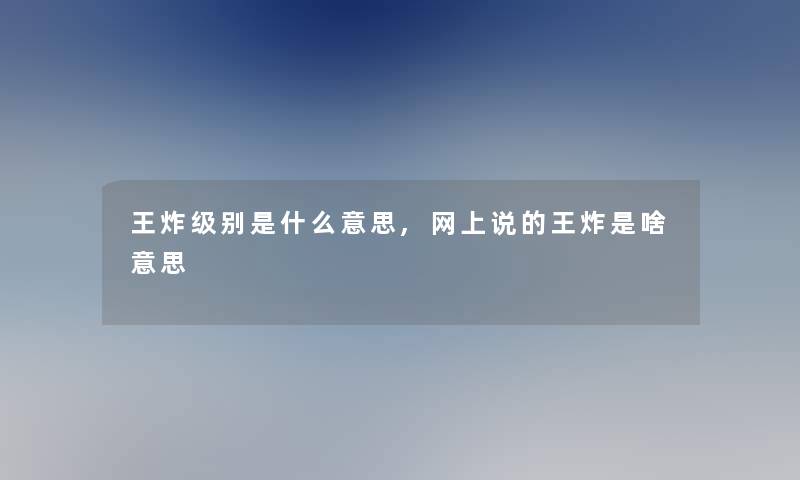 王炸级别是什么意思，网上说的王炸是啥意思